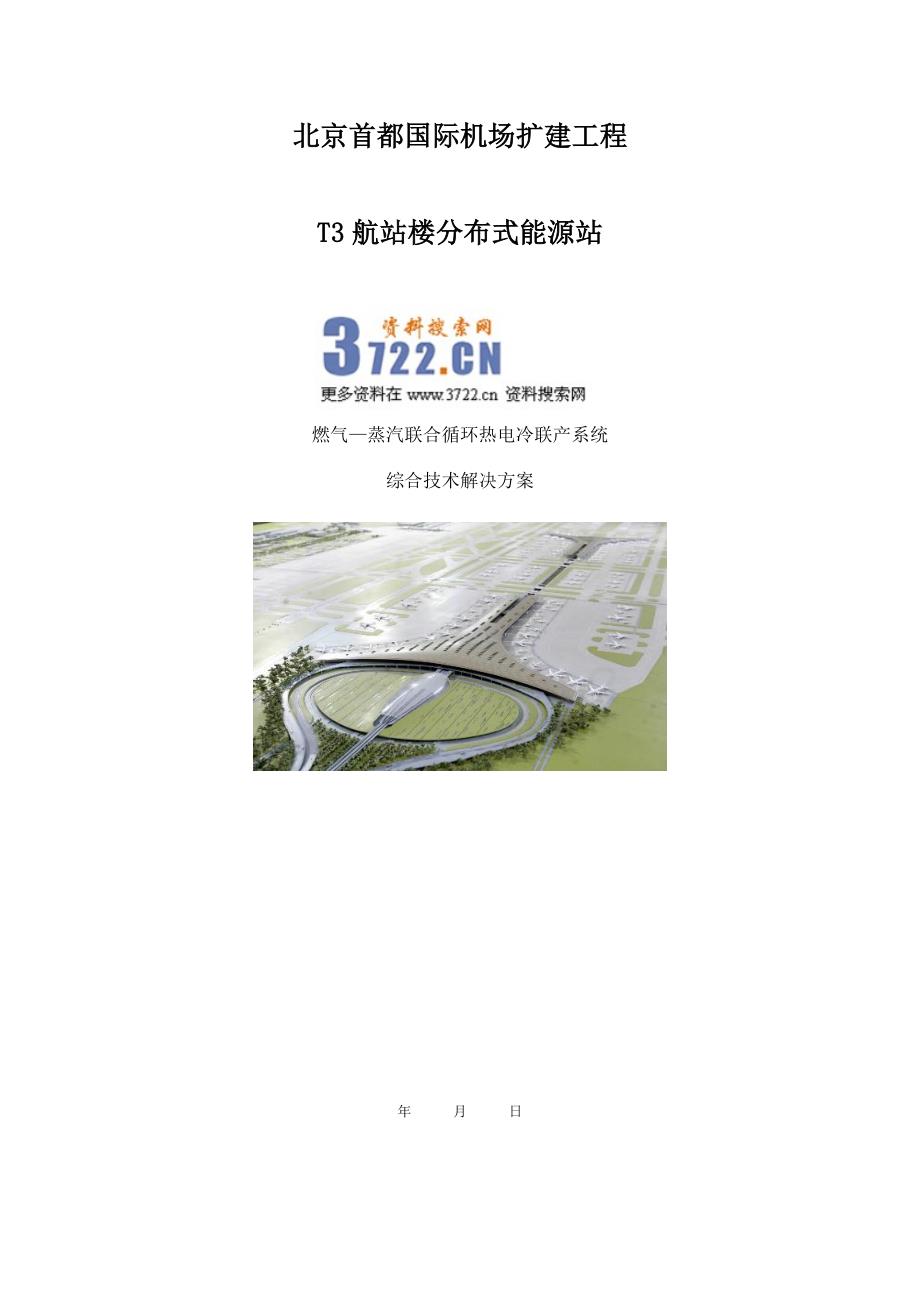 北京首都国际机场扩建工程

T3 航站楼分布式能源站

资料搜索网
3722.CN
更多资料在 www.3722.cn 资料搜索网

燃气—蒸汽联合循环热电冷联产系统

综合技术解决方案

年　　月　　日